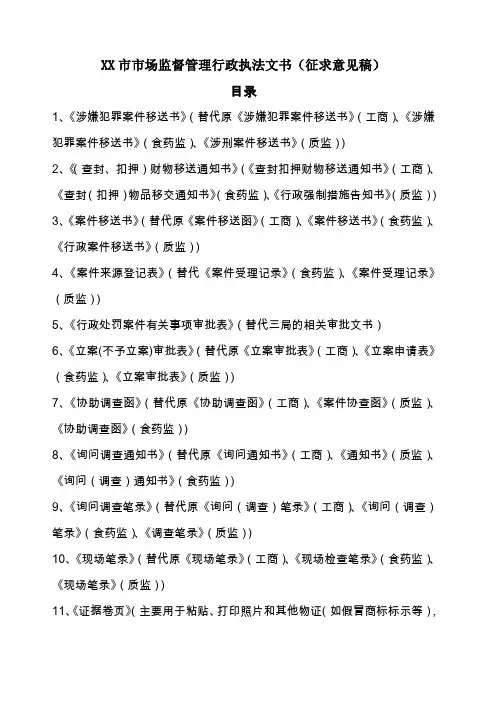 XX 市市场监督管理行政执法文书（征求意见稿）

目录

1、《涉嫌犯罪案件移送书》（替代原《涉嫌犯罪案件移送书》（工商）、《涉嫌犯罪案件移送书》（食药监）、《涉刑案件移送书》（质监））

2、《（查封、扣押）财物移送通知书》（《查封扣押财物移送通知书》（工商）、《查封（扣押）物品移交通知书》（食药监）、《行政强制措施告知书》（质监））

3、《案件移送书》（替代原《案件移送函》（工商）、《案件移送书》（食药监）、《行政案件移送书》（质监））

4、《案件来源登记表》（替代《案件受理记录》（食药监）、《案件受理记录》（质监））

5、《行政处罚案件有关事项审批表》（替代三局的相关审批文书）

6、《立案(不予立案)审批表》（替代原《立案审批表》（工商）、《立案申请表》（食药监）、《立案审批表》（质监））

7、《协助调查函》（替代原《协助调查函》（工商）、《案件协查函》（质监）、《协助调查函》（食药监））

8、《询问调查通知书》（替代原《询问通知书》（工商）、《通知书》（质监）、《询问（调查）通知书》（食药监））

9、《询问调查笔录》（替代原《询问（调查）笔录》（工商）、《询问（调查）笔录》（食药监）、《调查笔录》（质监））

10、《现场笔录》（替代原《现场笔录》（工商）、《现场检查笔录》（食药监）、《现场笔录》（质监））

11、《证据卷页》（主要用于粘贴、打印照片和其他物证（如假冒商标标示等），